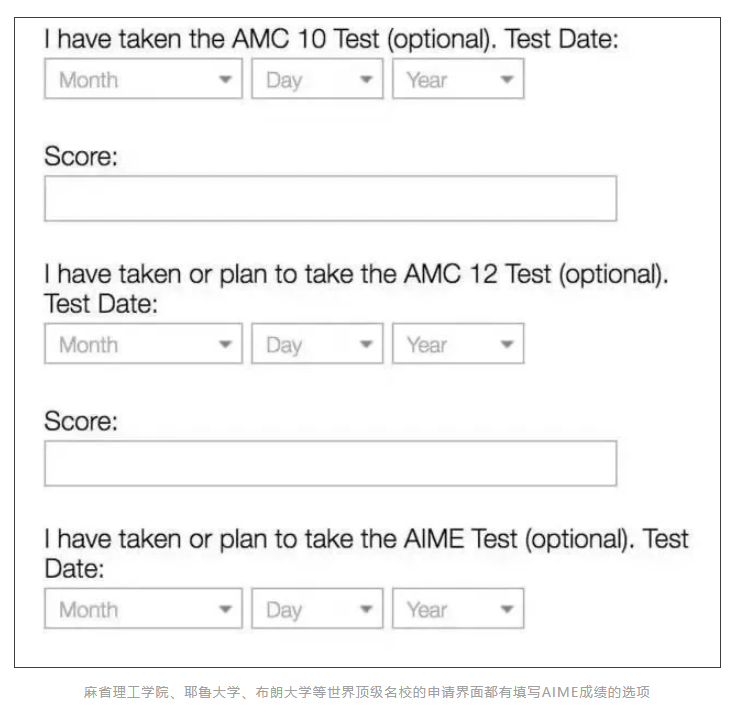 I have taken the AMC 10 Test (optional). Test Date:

Month Day Year

Score:

I have taken or plan to take the AMC 12 Test (optional). Test Date:

Month Day Year

Score:

I have taken or plan to take the AIME Test (optional). Test Date:

Month Day Year

麻省理工学院、耶鲁大学、布朗大学等世界顶级名校的申请界面都有填写AIME成绩的选项